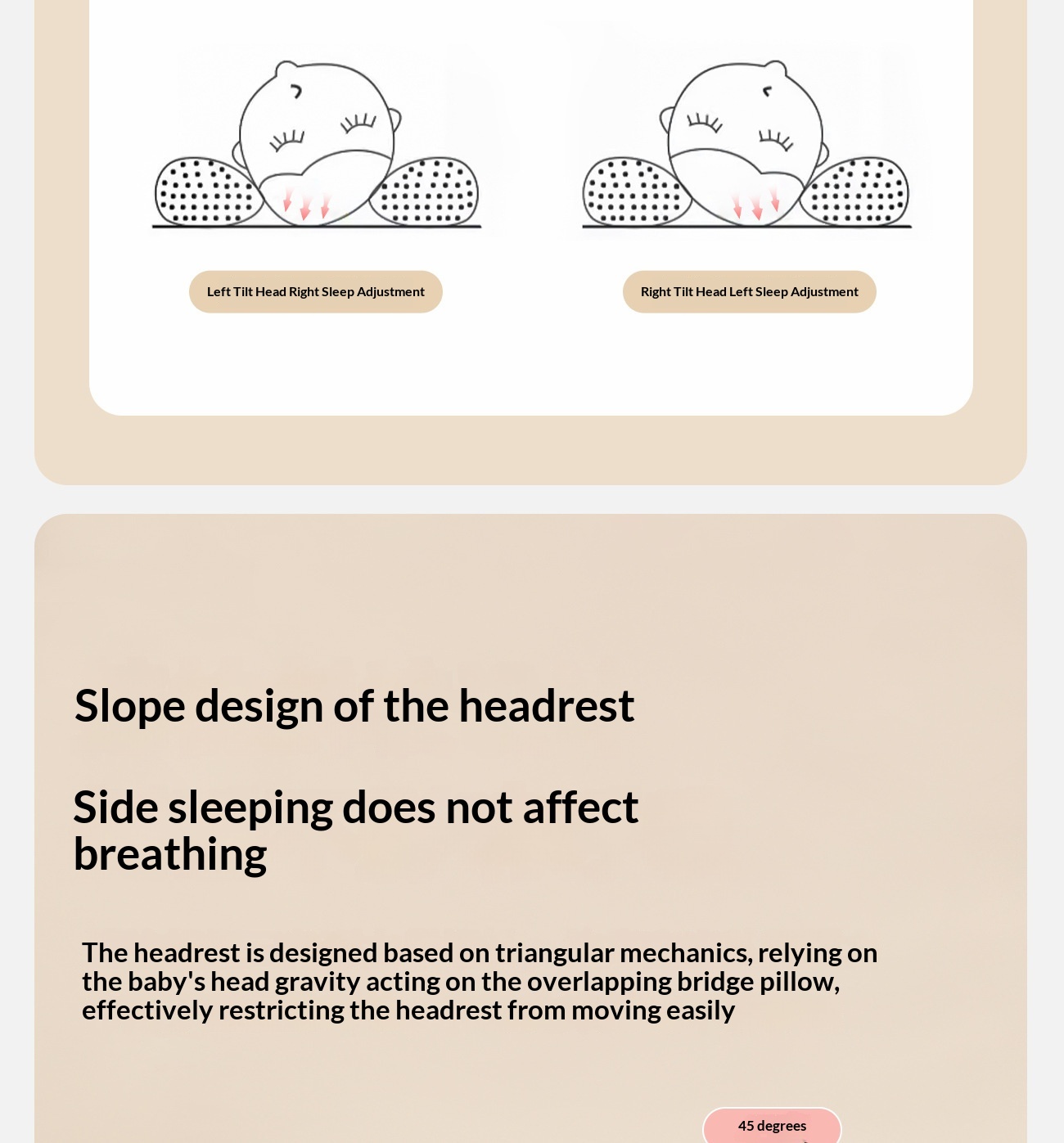 Left Tilt Head Right Sleep Adjustment

Right Tilt Head Left Sleep Adjustment

Slope design of the headrest

Side sleeping does not affect breathing

The headrest is designed based on triangular mechanics, relying on the baby's head gravity acting on the overlapping bridge pillow, effectively restricting the headrest from moving easily

45 degrees